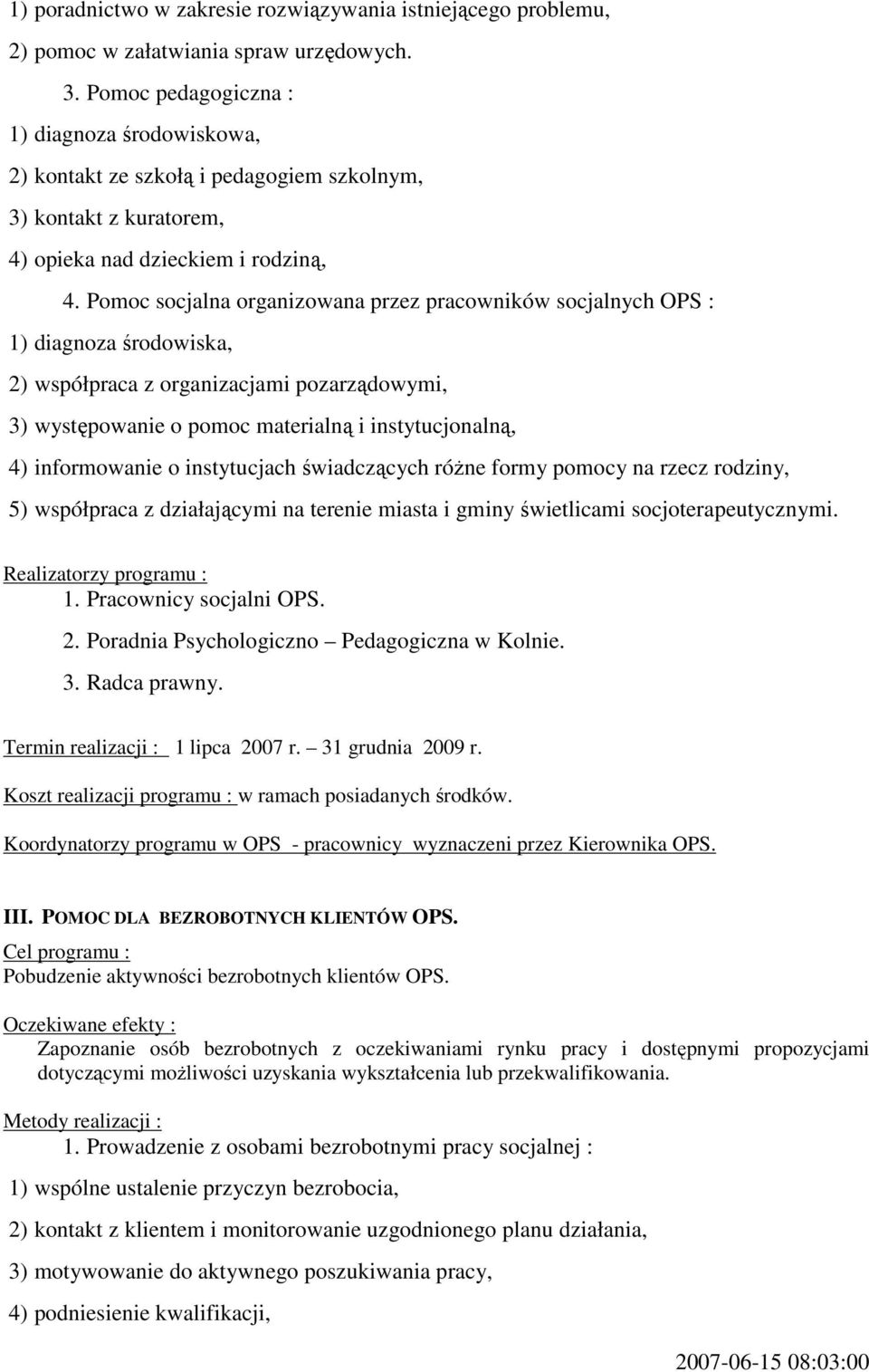 1) poradnictwo w zakresie rozwiązywania istniejącego problemu,
2) pomoc w załatwiania spraw urzędowych.

3. Pomoc pedagogiczna :
1) diagnoza środowiskowa,
2) kontakt ze szkołą i pedagogiem szkolnym,
3) kontakt z kuratorem,
4) opieka nad dzieckiem i rodziną,

4. Pomoc socjalna organizowana przez pracowników socjalnych OPS :
1) diagnoza środowiska,
2) współpraca z organizacjami pozarządowymi,
3) występowanie o pomoc materialną i instytucjonalną,
4) informowanie o instytucjach świadczących różne formy pomocy na rzecz rodziny,
5) współpraca z działającymi na terenie miasta i gminy świetlicami socjoterapeutycznymi.

Realizatorzy programu :
1. Pracownicy socjalni OPS.
2. Poradnia Psychologiczno – Pedagogiczna w Kolnie.
3. Radca prawny.

Termin realizacji : 1 lipca 2007 r. – 31 grudnia 2009 r.

Koszt realizacji programu : w ramach posiadanych środków.

Koordynatorzy programu w OPS - pracownicy wyznaczeni przez Kierownika OPS.

III. POMOC DLA BEZROBOTNYCH KLIENTÓW OPS.
Cel programu :
Pobudzenie aktywności bezrobotnych klientów OPS.

Oczekiwane efekty :
Zapoznanie osób bezrobotnych z oczekiwaniami rynku pracy i dostępnymi propozycjami dotyczącymi możliwości uzyskania wykształcenia lub przekwalifikowania.

Metody realizacji :
1. Prowadzenie z osobami bezrobotnymi pracy socjalnej :
1) wspólne ustalenie przyczyn bezrobocia,
2) kontakt z klientem i monitorowanie uzgodnionego planu działania,
3) motywowanie do aktywnego poszukiwania pracy,
4) podniesienie kwalifikacji,

2007-06-15 08:03:00